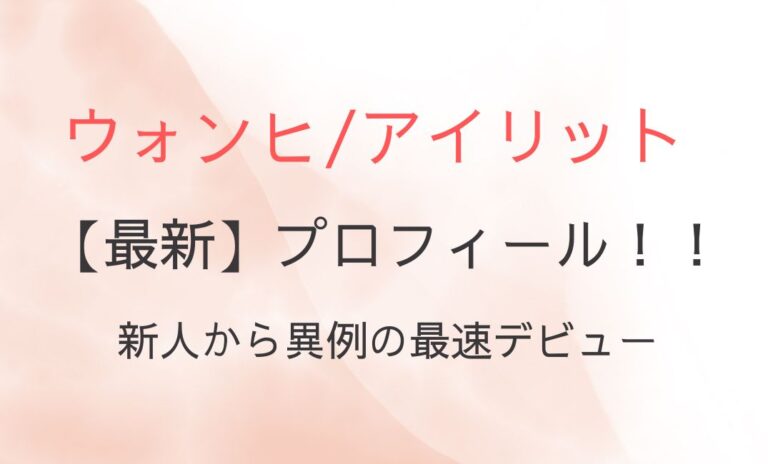 ウォンヒ/アイリット

【最新】プロフィール！！

新人から異例の最速デビュー